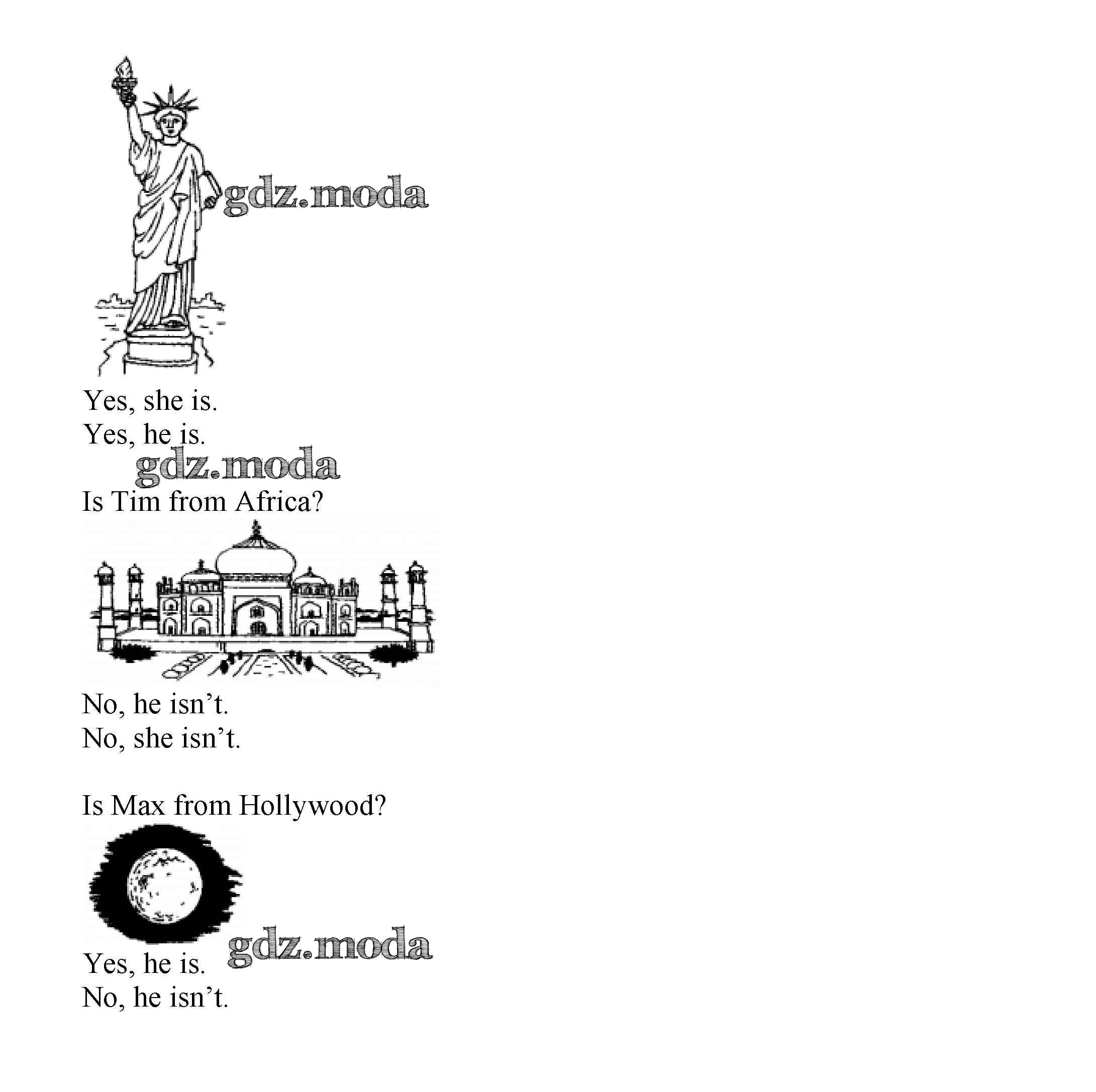 Yes, she is.
Yes, he is.

Is Tim from Africa?

No, he isn't.
No, she isn't.

Is Max from Hollywood?

Yes, he is.
No, he isn't.

gdz.moda